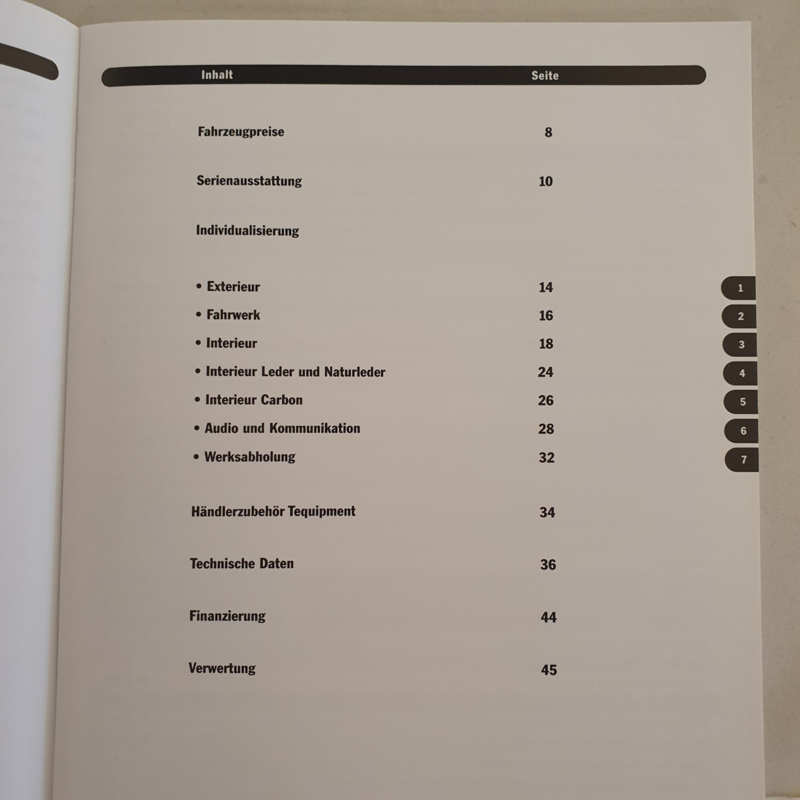 | Inhalt | Seite |
|---|---|
| Fahrzeugpreise | 8 |
| Serienausstattung | 10 |
| Individualisierung | |
| • Exterieur | 14 |
| • Fahrwerk | 16 |
| • Interieur | 18 |
| • Interieur Leder und Naturleder | 24 |
| • Interieur Carbon | 26 |
| • Audio und Kommunikation | 28 |
| • Werksabholung | 32 |
| Händlerzubehör Tequipment | 34 |
| Technische Daten | 36 |
| Finanzierung | 44 |
| Verwertung | 45 |

1
2
3
4
5
6
7